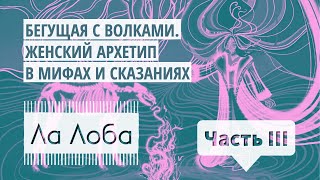 БЕГУЩАЯ С ВОЛКАМИ.
ЖЕНСКИЙ АРХЕТИП
В МИФАХ И СКАЗАНИЯХ

Ла Лоба

Часть III